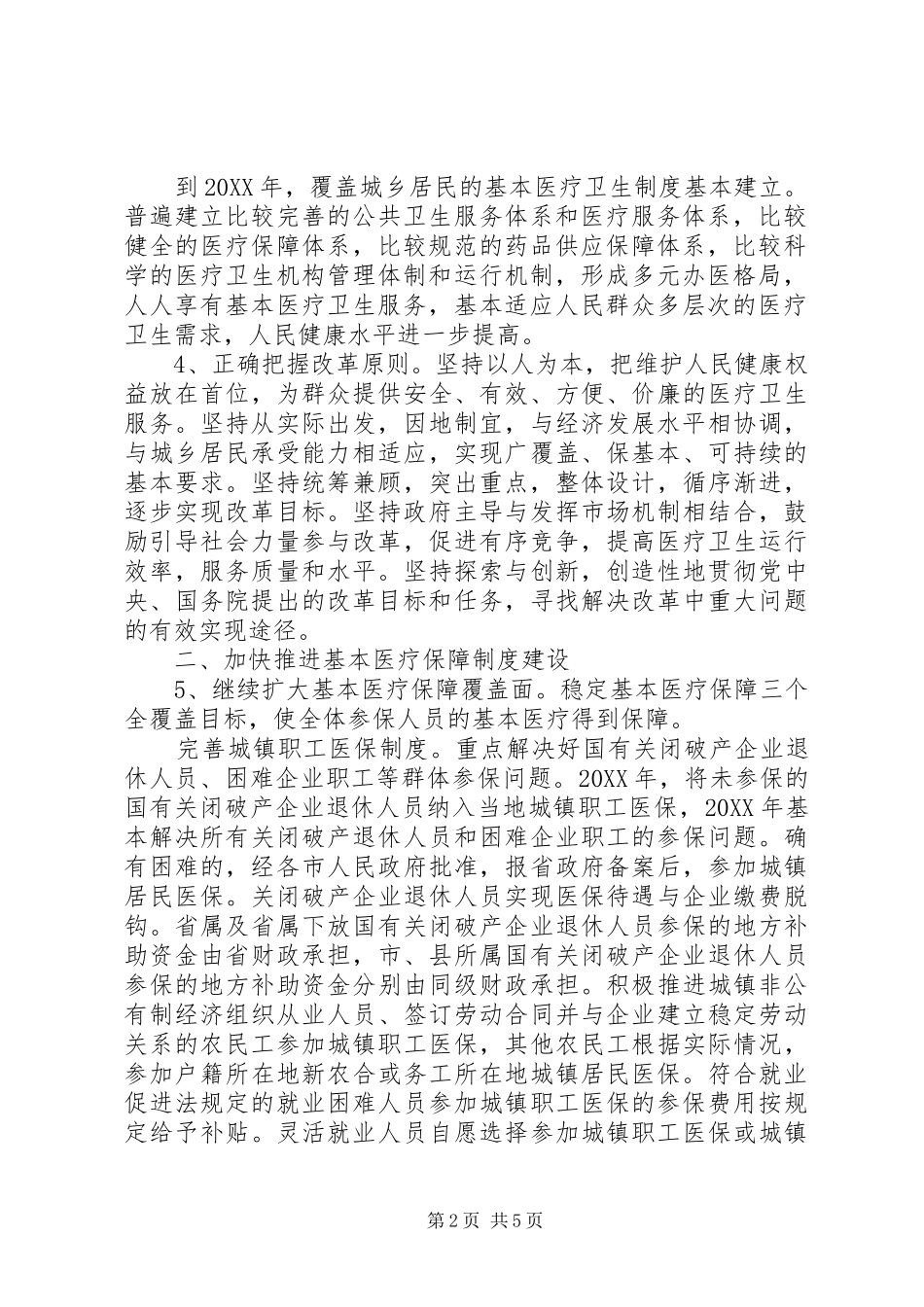 到20XX年，覆盖城乡居民的基本医疗卫生制度基本建立。普遍建立比较完善的公共卫生服务体系和医疗服务体系，比较健全的医疗保障体系，比较规范的药品供应保障体系，比较科学的医疗卫生机构管理体制和运行机制，形成多元办医格局，人人享有基本医疗卫生服务，基本适应人民群众多层次的医疗卫生需求，人民健康水平进一步提高。

4、正确把握改革原则。坚持以人为本，把维护人民健康权益放在首位，为群众提供安全、有效、方便、价廉的医疗卫生服务。坚持从实际出发，因地制宜，与经济发展水平相协调，与城乡居民承受能力相适应，实现广覆盖、保基本、可持续的基本要求。坚持统筹兼顾，突出重点，整体设计，循序渐进，逐步实现改革目标。坚持政府主导与发挥市场机制相结合，鼓励引导社会力量参与改革，促进有序竞争，提高医疗卫生运行效率，服务质量和水平。坚持探索与创新，创造性地贯彻党中央、国务院提出的改革目标和任务，寻找解决改革中重大问题的有效实现途径。

二、加快推进基本医疗保障制度建设

5、继续扩大基本医疗保障覆盖面。稳定基本医疗保障三个全覆盖目标，使全体参保人员的基本医疗得到保障。

完善城镇职工医保制度。重点解决好国有关闭破产企业退休人员、困难企业职工等群体参保问题。20XX年，将未参保的国有关闭破产企业退休人员纳入当地城镇职工医保，20XX年基本解决所有关闭破产退休人员和困难企业职工的参保问题。确有困难的，经各市人民政府批准，报省政府备案后，参加城镇居民医保。关闭破产企业退休人员实现医保待遇与企业缴费脱钩。省属及省属下放国有关闭破产企业退休人员参保的地方补助资金由省财政承担，市、县所属国有关闭破产企业退休人员参保的地方补助资金分别由同级财政承担。积极推进城镇非公有制经济组织从业人员、签订劳动合同并与企业建立稳定劳动关系的农民工参加城镇职工医保，其他农民工根据实际情况，参加户籍所在地新农合或务工所在地城镇居民医保。符合就业促进法规定的就业困难人员参加城镇职工医保的参保费用按规定给予补贴。灵活就业人员自愿选择参加城镇职工医保或城镇

第2页 共5页